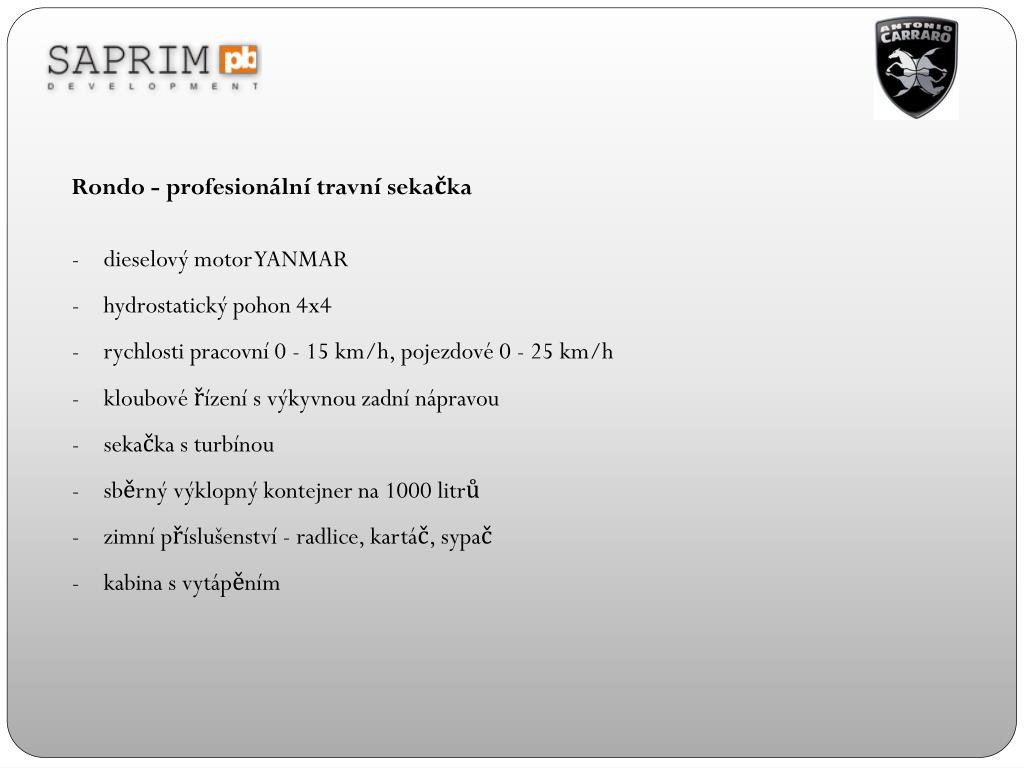 SAPRIM pb
DEVELOPMENT

ANTONIO CARRARO

Rondo - profesionální travní sekačka

- dieselový motor YANMAR
- hydrostatický pohon 4x4
- rychlosti pracovní 0 - 15 km/h, pojezdové 0 - 25 km/h
- kloubové řízení s výkyvnou zadní nápravou
- sekačka s turbínou
- sběrný výklopný kontejner na 1000 litrů
- zimní příslušenství - radlice, kartáč, sypač
- kabina s vytápěním